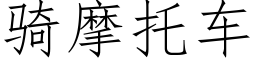 骑摩托车